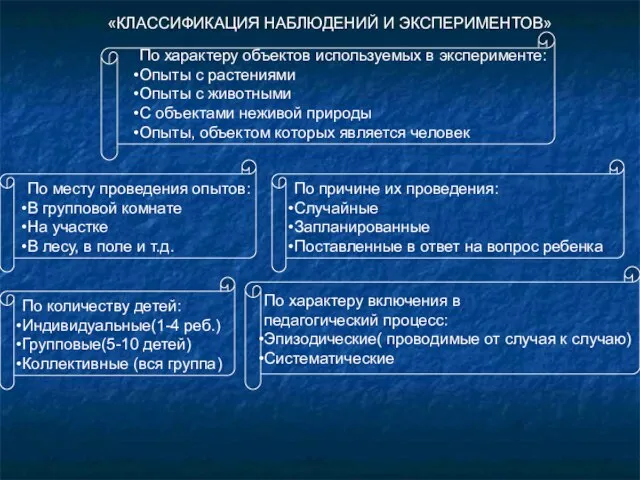 «КЛАССИФИКАЦИЯ НАБЛЮДЕНИЙ И ЭКСПЕРИМЕНТОВ»

По характеру объектов используемых в эксперименте:
•Опыты с растениями
•Опыты с животными
•С объектами неживой природы
•Опыты, объектом которых является человек

По месту проведения опытов:
•В групповой комнате
•На участке
•В лесу, в поле и т.д.

По причине их проведения:
•Случайные
•Запланированные
•Поставленные в ответ на вопрос ребенка

По количеству детей:
•Индивидуальные(1-4 реб.)
•Групповые(5-10 детей)
•Коллективные (вся группа)

По характеру включения в педагогический процесс:
•Эпизодические( проводимые от случая к случаю)
•Систематические